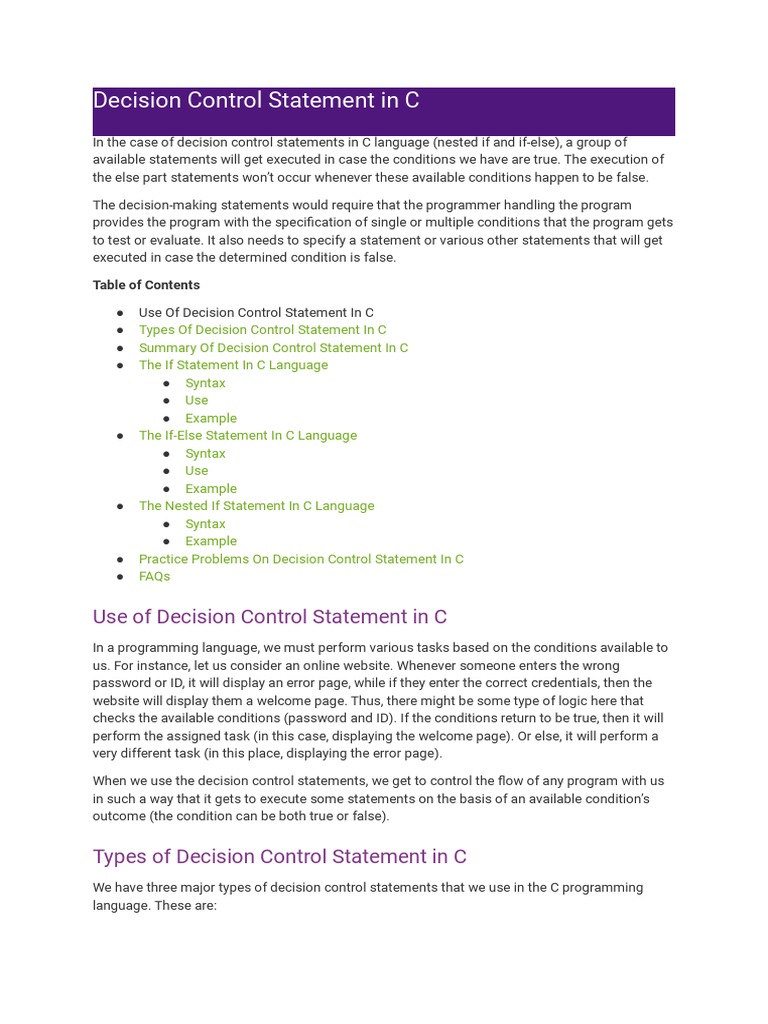 Decision Control Statement in C

In the case of decision control statements in C language (nested if and if-else), a group of available statements will get executed in case the conditions we have are true. The execution of the else part statements won't occur whenever these available conditions happen to be false.

The decision-making statements would require that the programmer handling the program provides the program with the specification of single or multiple conditions that the program gets to test or evaluate. It also needs to specify a statement or various other statements that will get executed in case the determined condition is false.

Table of Contents

- Use Of Decision Control Statement In C
- Types Of Decision Control Statement In C
- Summary Of Decision Control Statement In C
- The If Statement In C Language
  - Syntax
  - Use
  - Example
- The If-Else Statement In C Language
  - Syntax
  - Use
  - Example
- The Nested If Statement In C Language
  - Syntax
  - Example
- Practice Problems On Decision Control Statement In C
- FAQs

Use of Decision Control Statement in C

In a programming language, we must perform various tasks based on the conditions available to us. For instance, let us consider an online website. Whenever someone enters the wrong password or ID, it will display an error page, while if they enter the correct credentials, then the website will display them a welcome page. Thus, there might be some type of logic here that checks the available conditions (password and ID). If the conditions return to be true, then it will perform the assigned task (in this case, displaying the welcome page). Or else, it will perform a very different task (in this place, displaying the error page).

When we use the decision control statements, we get to control the flow of any program with us in such a way that it gets to execute some statements on the basis of an available condition's outcome (the condition can be both true or false).

Types of Decision Control Statement in C

We have three major types of decision control statements that we use in the C programming language. These are: